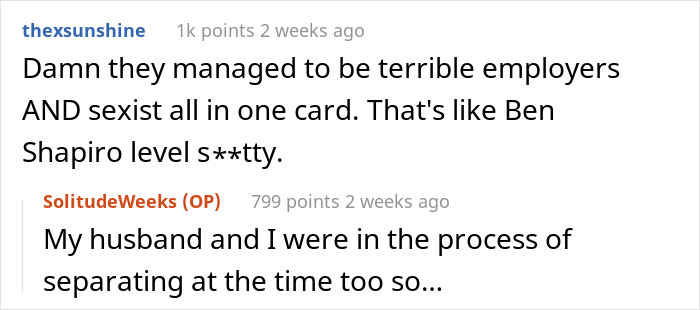 thexsunshine 1k points 2 weeks ago

Damn they managed to be terrible employers AND sexist all in one card. That's like Ben Shapiro level s**tty.

SolitudeWeeks (OP) 799 points 2 weeks ago

My husband and I were in the process of separating at the time too so...